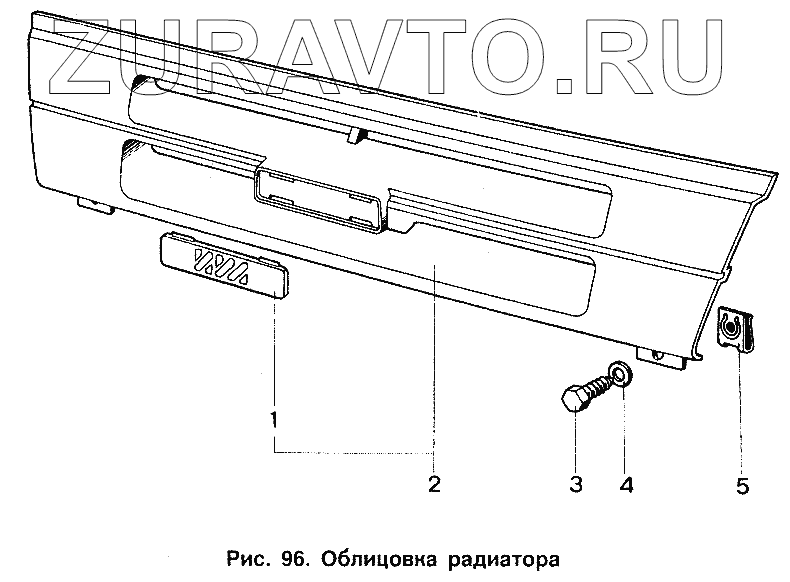 ZURAVTO.RU

1

2

3

4

5

Рис. 96. Облицовка радиатора